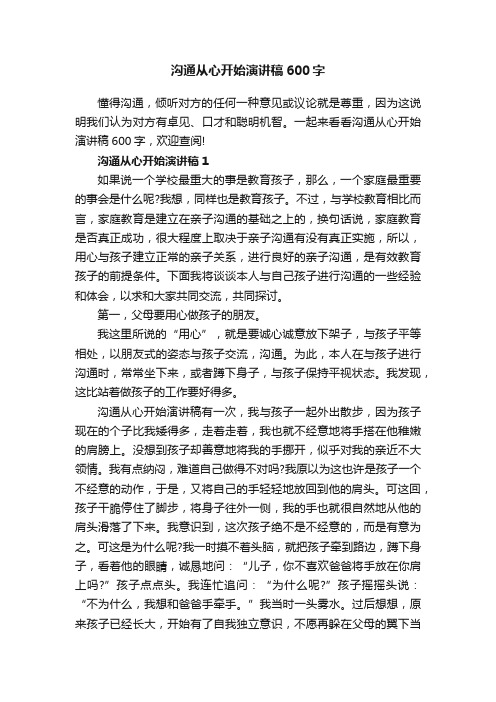 沟通从心开始演讲稿600字

懂得沟通，倾听对方的任何一种意见或议论就是尊重，因为这说明我们认为对方有卓见、口才和聪明机智。一起来看看沟通从心开始演讲稿600字，欢迎查阅!

沟通从心开始演讲稿1

如果说一个学校最重大的事是教育孩子，那么，一个家庭最重要的事会是什么呢?我想，同样也是教育孩子。不过，与学校教育相比而言，家庭教育是建立在亲子沟通的基础之上的，换句话说，家庭教育是否真正成功，很大程度上取决于亲子沟通有没有真正实施，所以，用心与孩子建立正常的亲子关系，进行良好的亲子沟通，是有效教育孩子的前提条件。下面我将谈谈本人与自己孩子进行沟通的一些经验和体会，以求和大家共同交流，共同探讨。

第一，父母要用心做孩子的朋友。

我这里所说的“用心”，就是要诚心诚意放下架子，与孩子平等相处，以朋友式的姿态与孩子交流，沟通。为此，本人在与孩子进行沟通时，常常坐下来，或者蹲下身子，与孩子保持平视状态。我发现，这比站着做孩子的工作要好得多。

沟通从心开始演讲稿有一次，我与孩子一起外出散步，因为孩子现在的个子比我矮得多，走着走着，我也就不经意地将手搭在他稚嫩的肩膀上。没想到孩子却善意地将我的手挪开，似乎对我的亲近不大领情。我有点纳闷，难道自己做得不对吗?我原以为这也许是孩子一个不经意的动作，于是，又将自己的手轻轻地放回到他的肩头。可这回，孩子干脆停住了脚步，将身子往外一侧，我的手也就很自然地从他的肩头滑落了下来。我意识到，这次孩子绝不是不经意的，而是有意为之。可这是为什么呢?我一时摸不着头脑，就把孩子牵到路边，蹲下身子，看着他的眼睛，诚恳地问：“儿子，你不喜欢爸爸将手放在你肩上吗?”孩子点点头。我连忙追问：“为什么呢?”孩子摇摇头说：“不为什么，我想和爸爸手牵手。”我当时一头雾水。过后想想，原来孩子已经长大，开始有了自我独立意识，不愿再躲在父母的翼下当